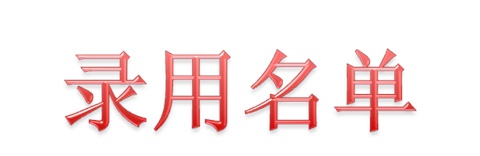 录用名单